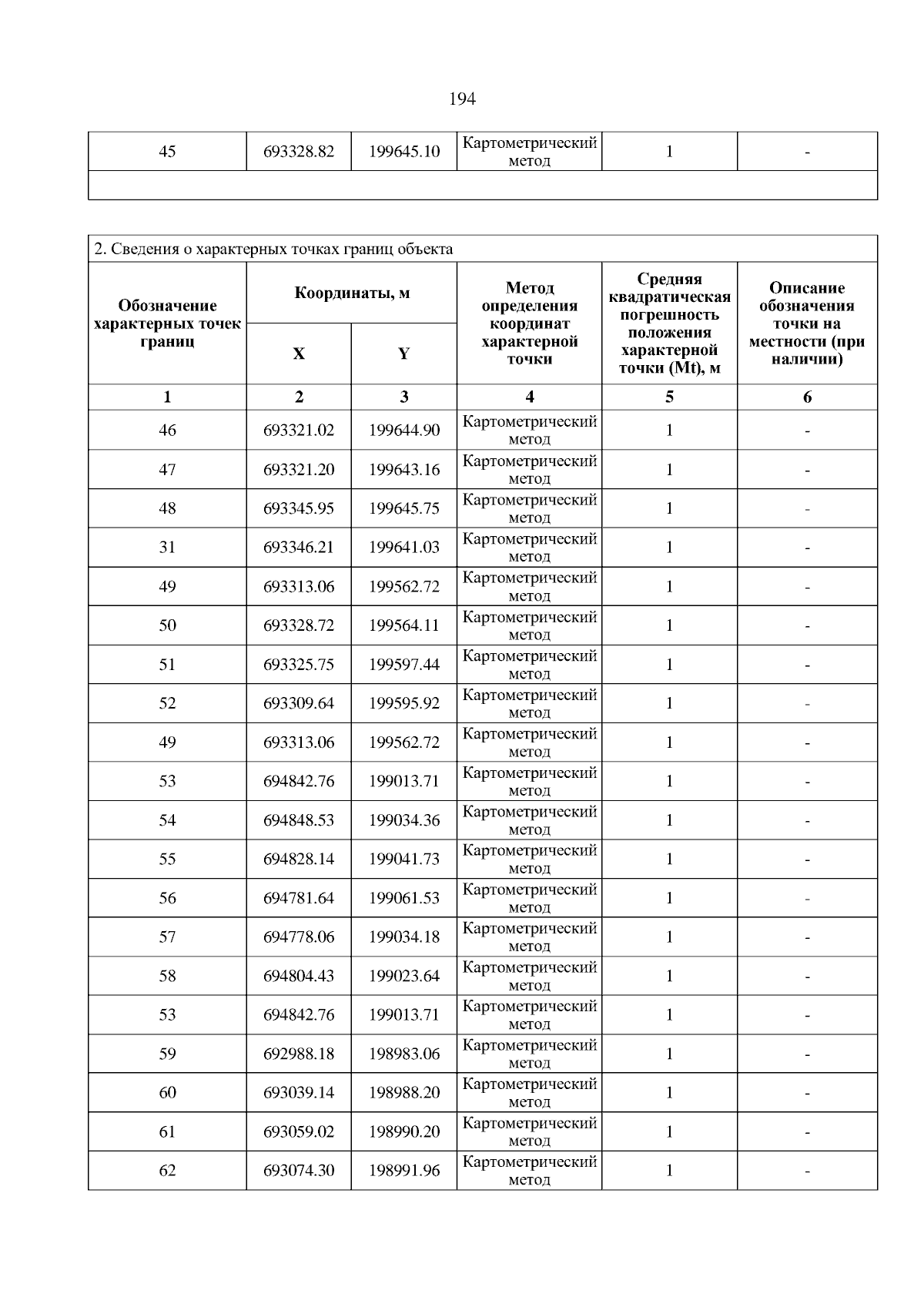 194

| 45 | 693328.82 | 199645.10 | Картометрический метод | 1 | - |
|---|---|---|---|---|---|
| | | | | | |

2. Сведения о характерных точках границ объекта

| Обозначение характерных точек границ | Координаты, м X | Координаты, м Y | Метод определения координат характерной точки | Средняя квадратическая погрешность положения характерной точки (Mt), м | Описание обозначения точки на местности (при наличии) |
|---|---|---|---|---|---|
| 1 | 2 | 3 | 4 | 5 | 6 |
| 46 | 693321.02 | 199644.90 | Картометрический метод | 1 | - |
| 47 | 693321.20 | 199643.16 | Картометрический метод | 1 | - |
| 48 | 693345.95 | 199645.75 | Картометрический метод | 1 | - |
| 31 | 693346.21 | 199641.03 | Картометрический метод | 1 | - |
| 49 | 693313.06 | 199562.72 | Картометрический метод | 1 | - |
| 50 | 693328.72 | 199564.11 | Картометрический метод | 1 | - |
| 51 | 693325.75 | 199597.44 | Картометрический метод | 1 | - |
| 52 | 693309.64 | 199595.92 | Картометрический метод | 1 | - |
| 49 | 693313.06 | 199562.72 | Картометрический метод | 1 | - |
| 53 | 694842.76 | 199013.71 | Картометрический метод | 1 | - |
| 54 | 694848.53 | 199034.36 | Картометрический метод | 1 | - |
| 55 | 694828.14 | 199041.73 | Картометрический метод | 1 | - |
| 56 | 694781.64 | 199061.53 | Картометрический метод | 1 | - |
| 57 | 694778.06 | 199034.18 | Картометрический метод | 1 | - |
| 58 | 694804.43 | 199023.64 | Картометрический метод | 1 | - |
| 53 | 694842.76 | 199013.71 | Картометрический метод | 1 | - |
| 59 | 692988.18 | 198983.06 | Картометрический метод | 1 | - |
| 60 | 693039.14 | 198988.20 | Картометрический метод | 1 | - |
| 61 | 693059.02 | 198990.20 | Картометрический метод | 1 | - |
| 62 | 693074.30 | 198991.96 | Картометрический метод | 1 | - |